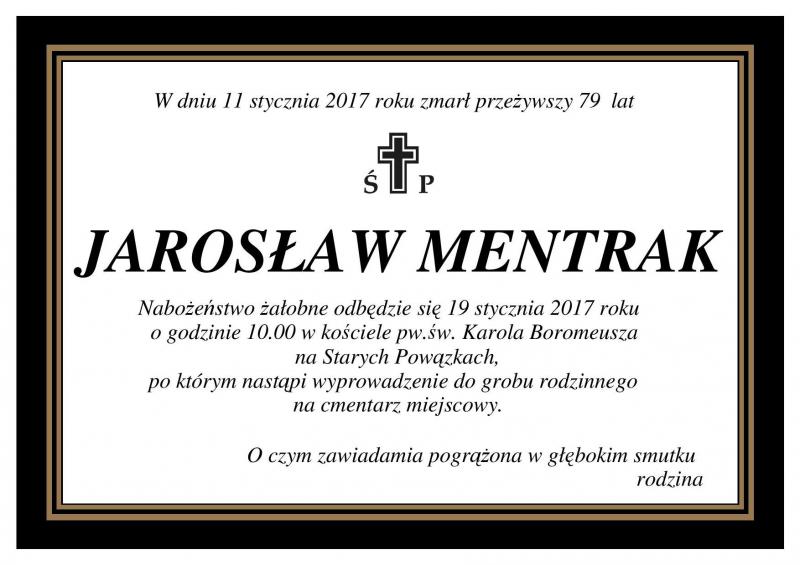 W dniu 11 stycznia 2017 roku zmarł przeżywszy 79 lat

Ś P

JAROSŁAW MENTRAK

Nabożeństwo żałobne odbędzie się 19 stycznia 2017 roku
o godzinie 10.00 w kościele pw.św. Karola Boromeusza
na Starych Powązkach,
po którym nastąpi wyprowadzenie do grobu rodzinnego
na cmentarz miejscowy.

O czym zawiadamia pogrążona w głębokim smutku
rodzina